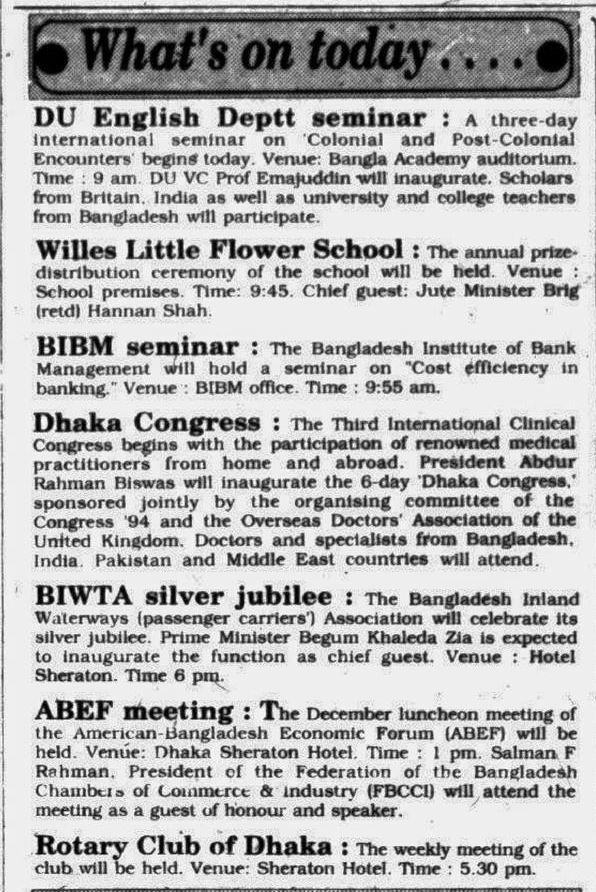 What's on today . . . .

DU English Deptt seminar : A three-day international seminar on 'Colonial and Post-Colonial Encounters' begins today. Venue: Bangla Academy auditorium. Time : 9 am. DU VC Prof Emajuddin will inaugurate. Scholars from Britain, India as well as university and college teachers from Bangladesh will participate.

Willes Little Flower School : The annual prize-distribution ceremony of the school will be held. Venue : School premises. Time: 9:45. Chief guest: Jute Minister Brig (retd) Hannan Shah.

BIBM seminar : The Bangladesh Institute of Bank Management will hold a seminar on "Cost efficiency in banking." Venue : BIBM office. Time : 9:55 am.

Dhaka Congress : The Third International Clinical Congress begins with the participation of renowned medical practitioners from home and abroad. President Abdur Rahman Biswas will inaugurate the 6-day 'Dhaka Congress,' sponsored jointly by the organising committee of the Congress '94 and the Overseas Doctors' Association of the United Kingdom. Doctors and specialists from Bangladesh, India, Pakistan and Middle East countries will attend.

BIWTA silver jubilee : The Bangladesh Inland Waterways (passenger carriers') Association will celebrate its silver jubilee. Prime Minister Begum Khaleda Zia is expected to inaugurate the function as chief guest. Venue : Hotel Sheraton. Time 6 pm.

ABEF meeting : The December luncheon meeting of the American-Bangladesh Economic Forum (ABEF) will be held. Venue: Dhaka Sheraton Hotel. Time : 1 pm. Salman F Rahman, President of the Federation of the Bangladesh Chambers of Commerce & Industry (FBCCI) will attend the meeting as a guest of honour and speaker.

Rotary Club of Dhaka : The weekly meeting of the club will be held. Venue: Sheraton Hotel. Time : 5.30 pm.